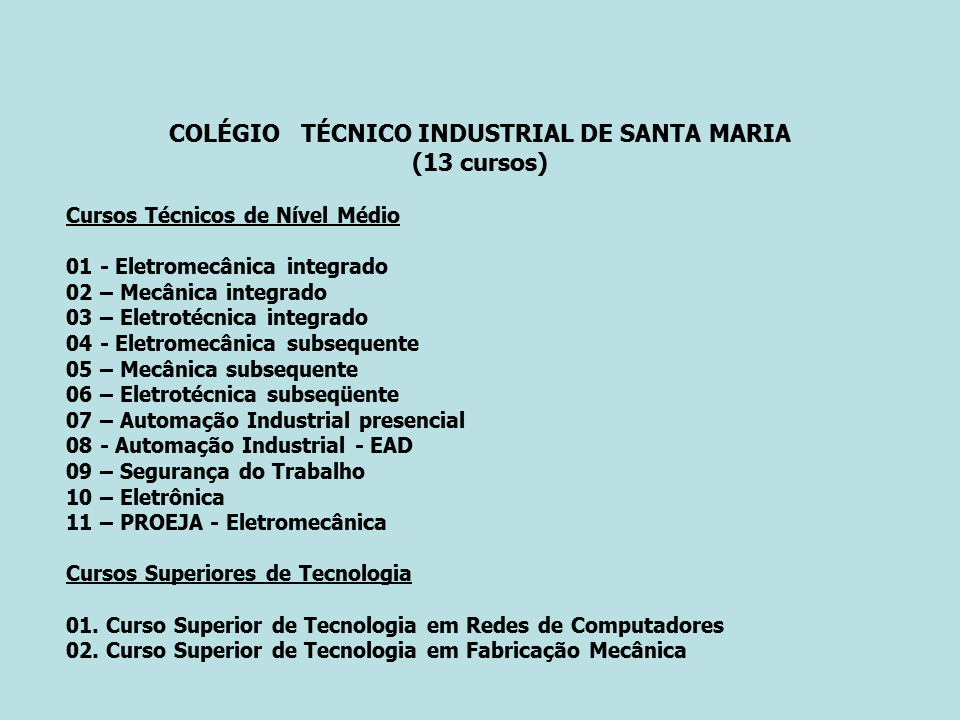 COLÉGIO TÉCNICO INDUSTRIAL DE SANTA MARIA
(13 cursos)

Cursos Técnicos de Nível Médio

01 - Eletromecânica integrado
02 – Mecânica integrado
03 – Eletrotécnica integrado
04 - Eletromecânica subsequente
05 – Mecânica subsequente
06 – Eletrotécnica subseqüente
07 – Automação Industrial presencial
08 - Automação Industrial - EAD
09 – Segurança do Trabalho
10 – Eletrônica
11 – PROEJA - Eletromecânica

Cursos Superiores de Tecnologia

01. Curso Superior de Tecnologia em Redes de Computadores
02. Curso Superior de Tecnologia em Fabricação Mecânica